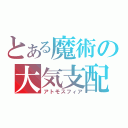 とある魔術の
大気支配
アトモスフィア